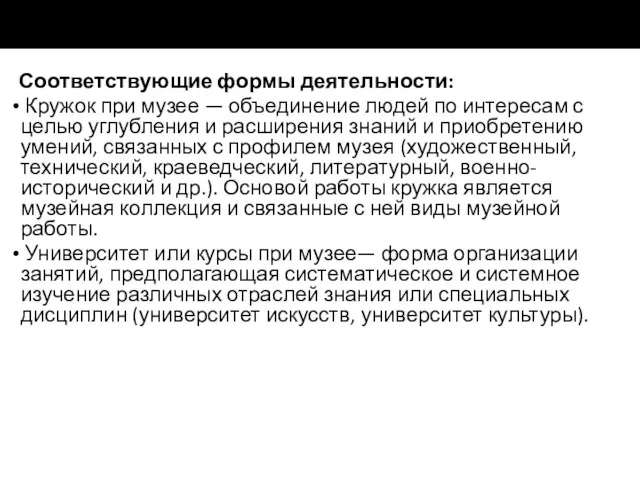 Соответствующие формы деятельности:

• Кружок при музее — объединение людей по интересам с целью углубления и расширения знаний и приобретению умений, связанных с профилем музея (художественный, технический, краеведческий, литературный, военно-исторический и др.). Основой работы кружка является музейная коллекция и связанные с ней виды музейной работы.

• Университет или курсы при музее— форма организации занятий, предполагающая систематическое и системное изучение различных отраслей знания или специальных дисциплин (университет искусств, университет культуры).